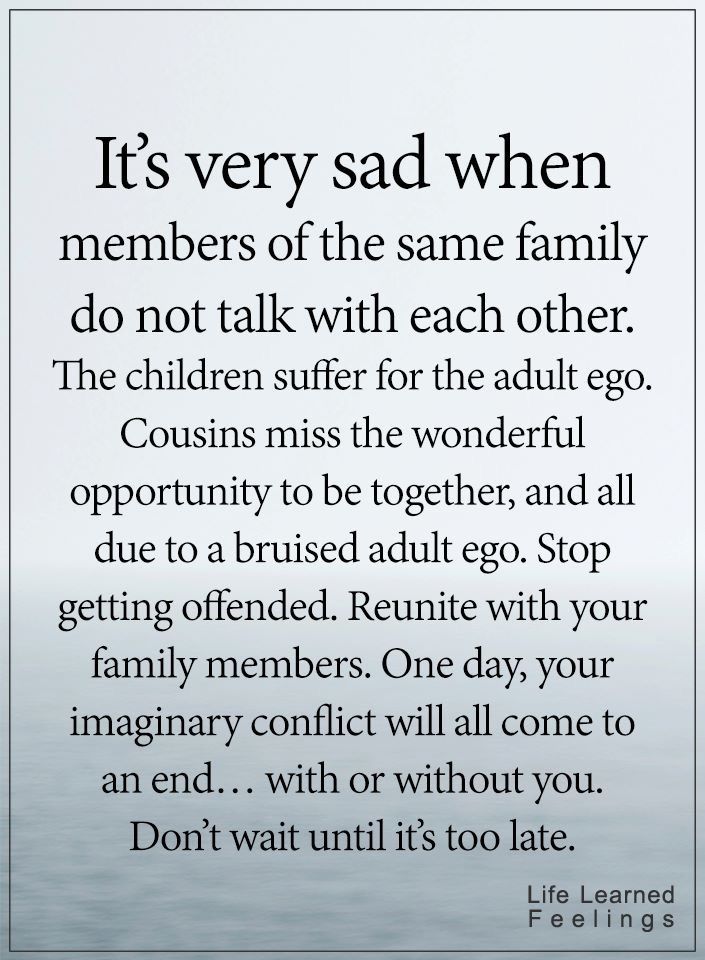 It's very sad when members of the same family do not talk with each other. The children suffer for the adult ego. Cousins miss the wonderful opportunity to be together, and all due to a bruised adult ego. Stop getting offended. Reunite with your family members. One day, your imaginary conflict will all come to an end… with or without you. Don't wait until it's too late.

Life Learned
Feelings